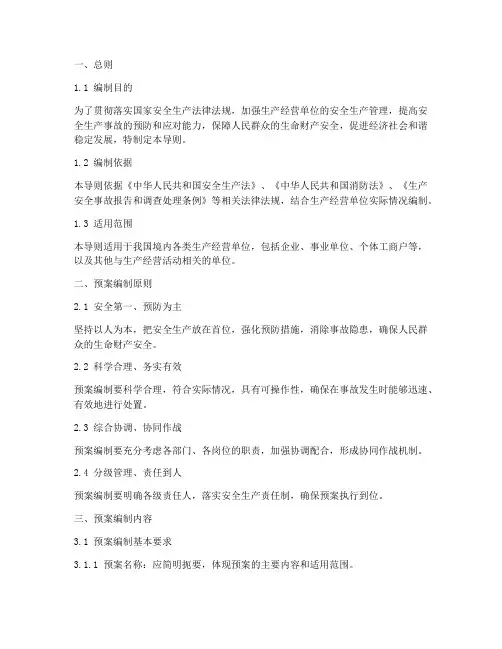 一、总则

1.1 编制目的

为了贯彻落实国家安全生产法律法规，加强生产经营单位的安全生产管理，提高安全生产事故的预防和应对能力，保障人民群众的生命财产安全，促进经济社会和谐稳定发展，特制定本导则。

1.2 编制依据

本导则依据《中华人民共和国安全生产法》、《中华人民共和国消防法》、《生产安全事故报告和调查处理条例》等相关法律法规，结合生产经营单位实际情况编制。

1.3 适用范围

本导则适用于我国境内各类生产经营单位，包括企业、事业单位、个体工商户等，以及其他与生产经营活动相关的单位。

二、预案编制原则

2.1 安全第一、预防为主

坚持以人为本，把安全生产放在首位，强化预防措施，消除事故隐患，确保人民群众的生命财产安全。

2.2 科学合理、务实有效

预案编制要科学合理，符合实际情况，具有可操作性，确保在事故发生时能够迅速、有效地进行处置。

2.3 综合协调、协同作战

预案编制要充分考虑各部门、各岗位的职责，加强协调配合，形成协同作战机制。

2.4 分级管理、责任到人

预案编制要明确各级责任人，落实安全生产责任制，确保预案执行到位。

三、预案编制内容

3.1 预案编制基本要求

3.1.1 预案名称：应简明扼要，体现预案的主要内容和适用范围。